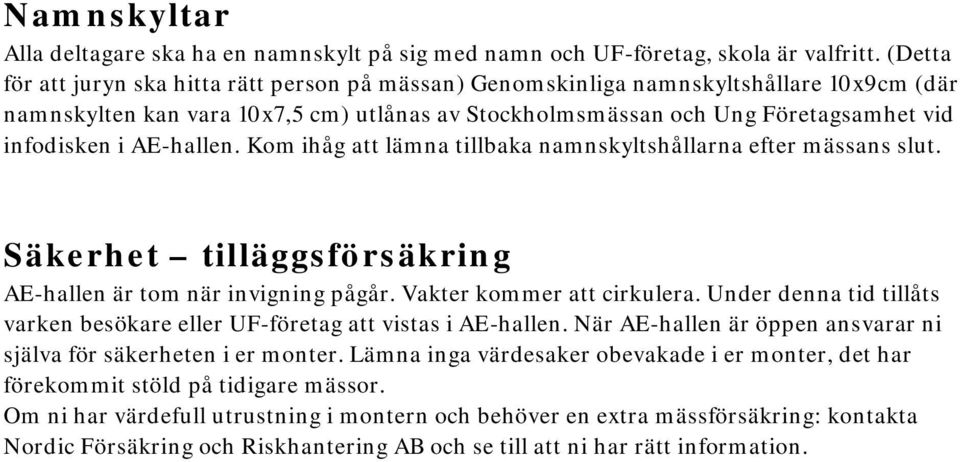 Namnskyltar

Alla deltagare ska ha en namnskylt på sig med namn och UF-företag, skola är valfritt. (Detta för att juryn ska hitta rätt person på mässan) Genomskinliga namnskyltshållare 10x9cm (där namnskylten kan vara 10x7,5 cm) utlånas av Stockholmsmässan och Ung Företagsamhet vid infodisken i AE-hallen. Kom ihåg att lämna tillbaka namnskyltshållarna efter mässans slut.

Säkerhet – tilläggsförsäkring

AE-hallen är tom när invigning pågår. Vakter kommer att cirkulera. Under denna tid tillåts varken besökare eller UF-företag att vistas i AE-hallen. När AE-hallen är öppen ansvarar ni själva för säkerheten i er monter. Lämna inga värdesaker obevakade i er monter, det har förekommit stöld på tidigare mässor.

Om ni har värdefull utrustning i montern och behöver en extra mässförsäkring: kontakta Nordic Försäkring och Riskhantering AB och se till att ni har rätt information.